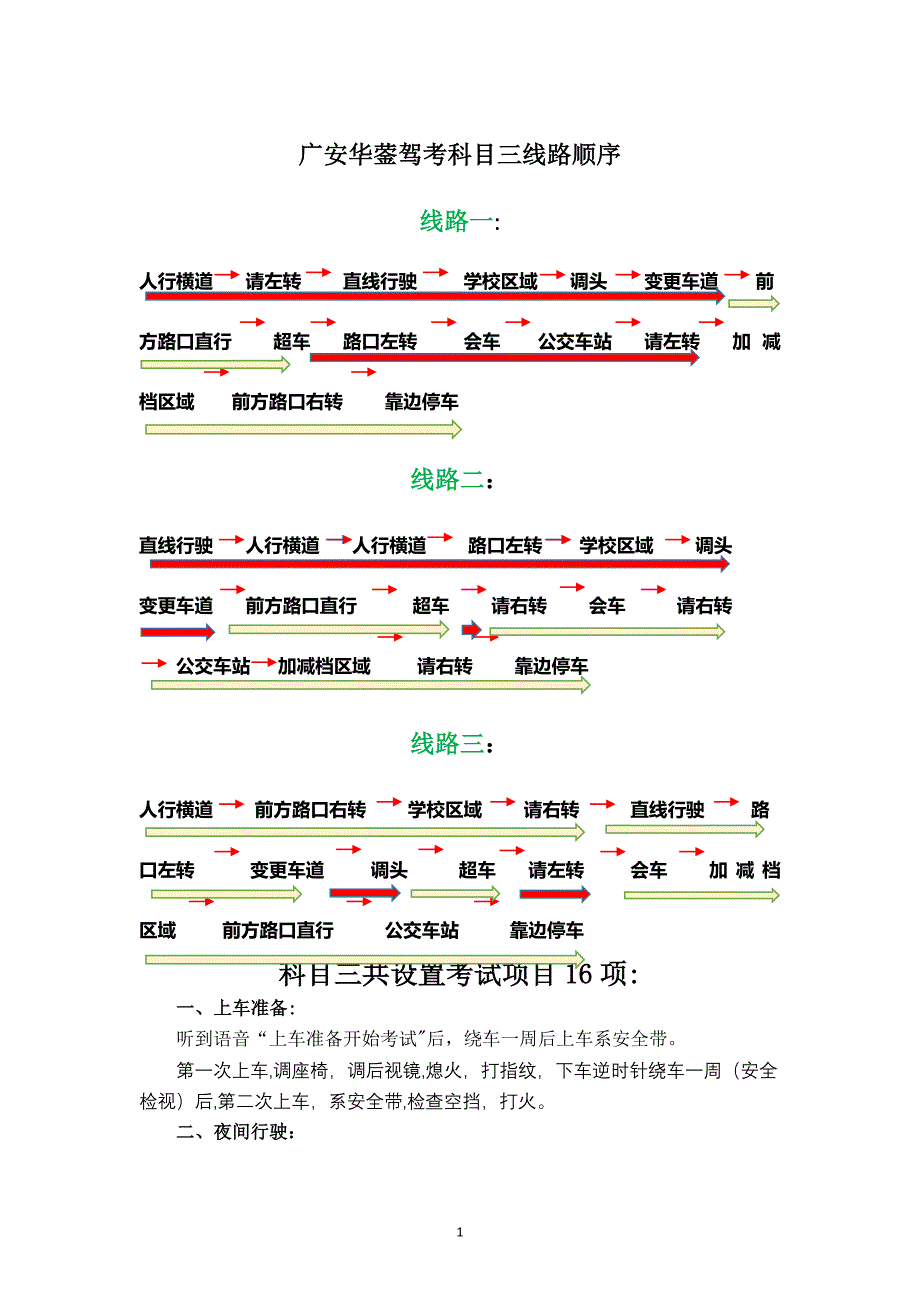 广安华蓥驾考科目三线路顺序

线路一：

人行横道 请左转 直线行驶 学校区域 调头 变更车道 前方路口直行 超车 路口左转 会车 公交车站 请左转 加减档区域 前方路口右转 靠边停车

线路二：

直线行驶 人行横道 人行横道 路口左转 学校区域 调头 变更车道 前方路口直行 超车 请右转 会车 请右转 公交车站 加减档区域 请右转 靠边停车

线路三：

人行横道 前方路口右转 学校区域 请右转 直线行驶 路口左转 变更车道 调头 超车 请左转 会车 加减档区域 前方路口直行 公交车站 靠边停车

科目三共设置考试项目 16 项：

一、上车准备：

听到语音“上车准备开始考试”后，绕车一周后上车系安全带。

第一次上车,调座椅，调后视镜,熄火，打指纹，下车逆时针绕车一周（安全检视）后,第二次上车，系安全带,检查空挡，打火。

二、夜间行驶：

1